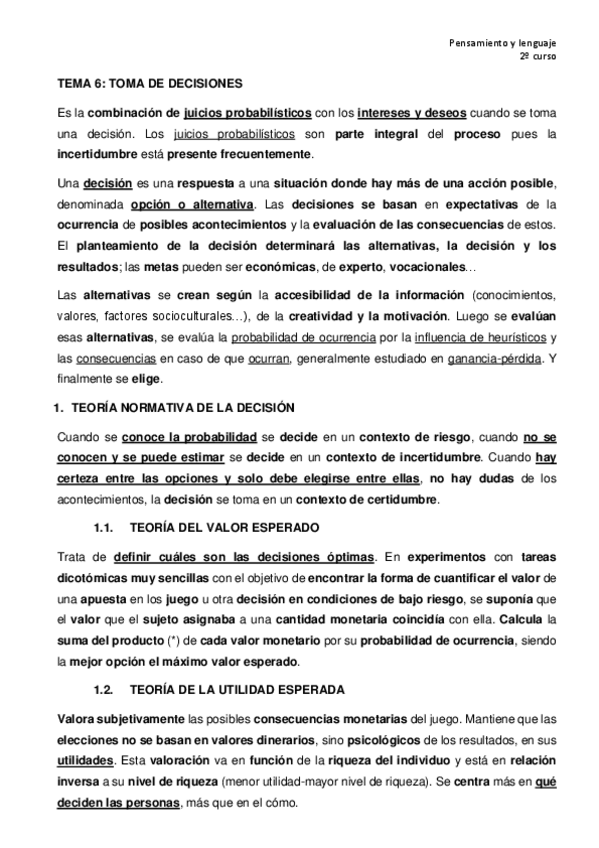 Pensamiento y lenguaje
2º curso

TEMA 6: TOMA DE DECISIONES

Es la combinación de juicios probabilísticos con los intereses y deseos cuando se toma una decisión. Los juicios probabilísticos son parte integral del proceso pues la incertidumbre está presente frecuentemente.

Una decisión es una respuesta a una situación donde hay más de una acción posible, denominada opción o alternativa. Las decisiones se basan en expectativas de la ocurrencia de posibles acontecimientos y la evaluación de las consecuencias de estos. El planteamiento de la decisión determinará las alternativas, la decisión y los resultados; las metas pueden ser económicas, de experto, vocacionales…

Las alternativas se crean según la accesibilidad de la información (conocimientos, valores, factores socioculturales…), de la creatividad y la motivación. Luego se evalúan esas alternativas, se evalúa la probabilidad de ocurrencia por la influencia de heurísticos y las consecuencias en caso de que ocurran, generalmente estudiado en ganancia-pérdida. Y finalmente se elige.

1. TEORÍA NORMATIVA DE LA DECISIÓN

Cuando se conoce la probabilidad se decide en un contexto de riesgo, cuando no se conocen y se puede estimar se decide en un contexto de incertidumbre. Cuando hay certeza entre las opciones y solo debe elegirse entre ellas, no hay dudas de los acontecimientos, la decisión se toma en un contexto de certidumbre.

1.1. TEORÍA DEL VALOR ESPERADO

Trata de definir cuáles son las decisiones óptimas. En experimentos con tareas dicotómicas muy sencillas con el objetivo de encontrar la forma de cuantificar el valor de una apuesta en los juego u otra decisión en condiciones de bajo riesgo, se suponía que el valor que el sujeto asignaba a una cantidad monetaria coincidía con ella. Calcula la suma del producto (*) de cada valor monetario por su probabilidad de ocurrencia, siendo la mejor opción el máximo valor esperado.

1.2. TEORÍA DE LA UTILIDAD ESPERADA

Valora subjetivamente las posibles consecuencias monetarias del juego. Mantiene que las elecciones no se basan en valores dinerarios, sino psicológicos de los resultados, en sus utilidades. Esta valoración va en función de la riqueza del individuo y está en relación inversa a su nivel de riqueza (menor utilidad-mayor nivel de riqueza). Se centra más en qué deciden las personas, más que en el cómo.